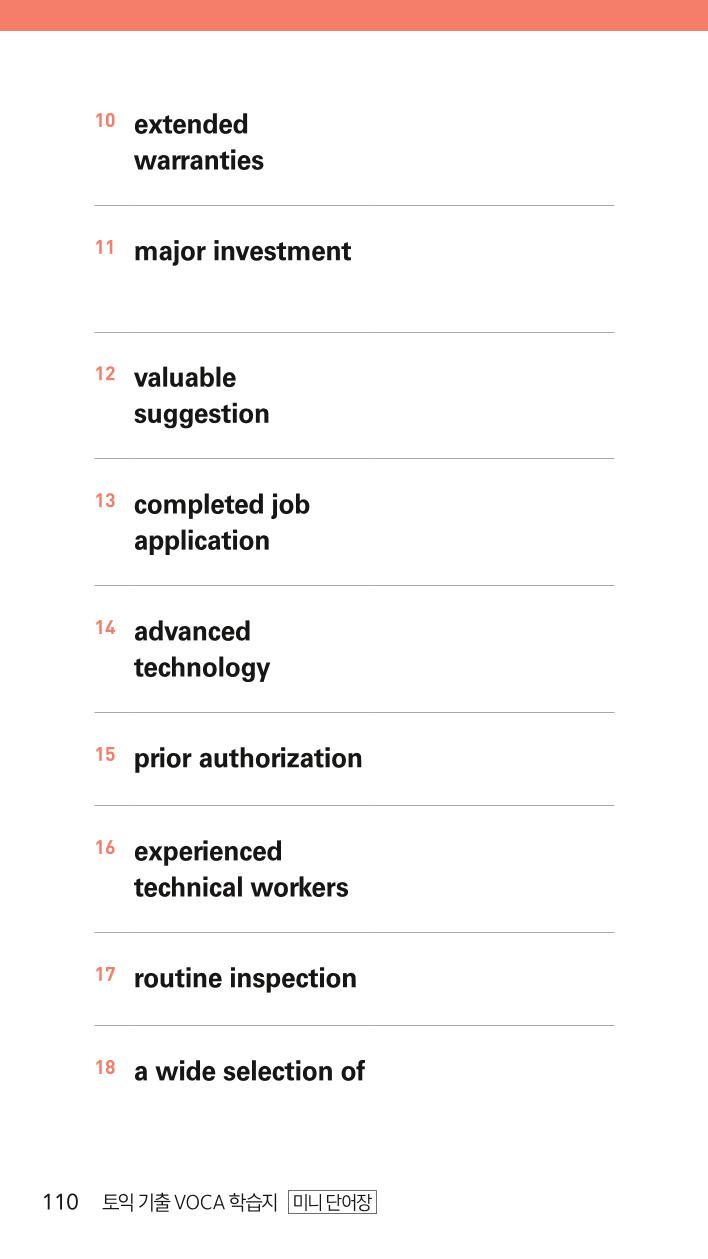 10 extended warranties

11 major investment

12 valuable suggestion

13 completed job application

14 advanced technology

15 prior authorization

16 experienced technical workers

17 routine inspection

18 a wide selection of

110 토익 기출 VOCA 학습지 미니 단어장